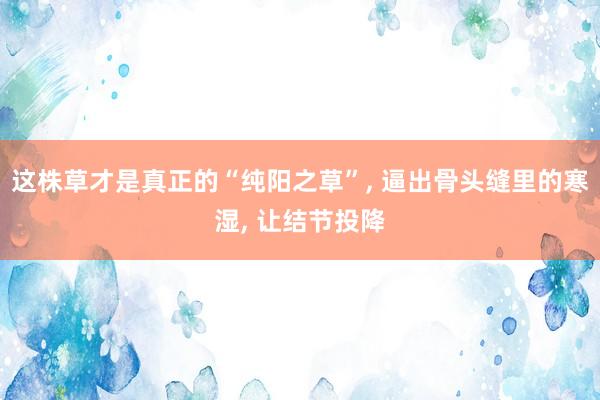 这株草才是真正的“纯阳之草”, 逼出骨头缝里的寒湿, 让结节投降